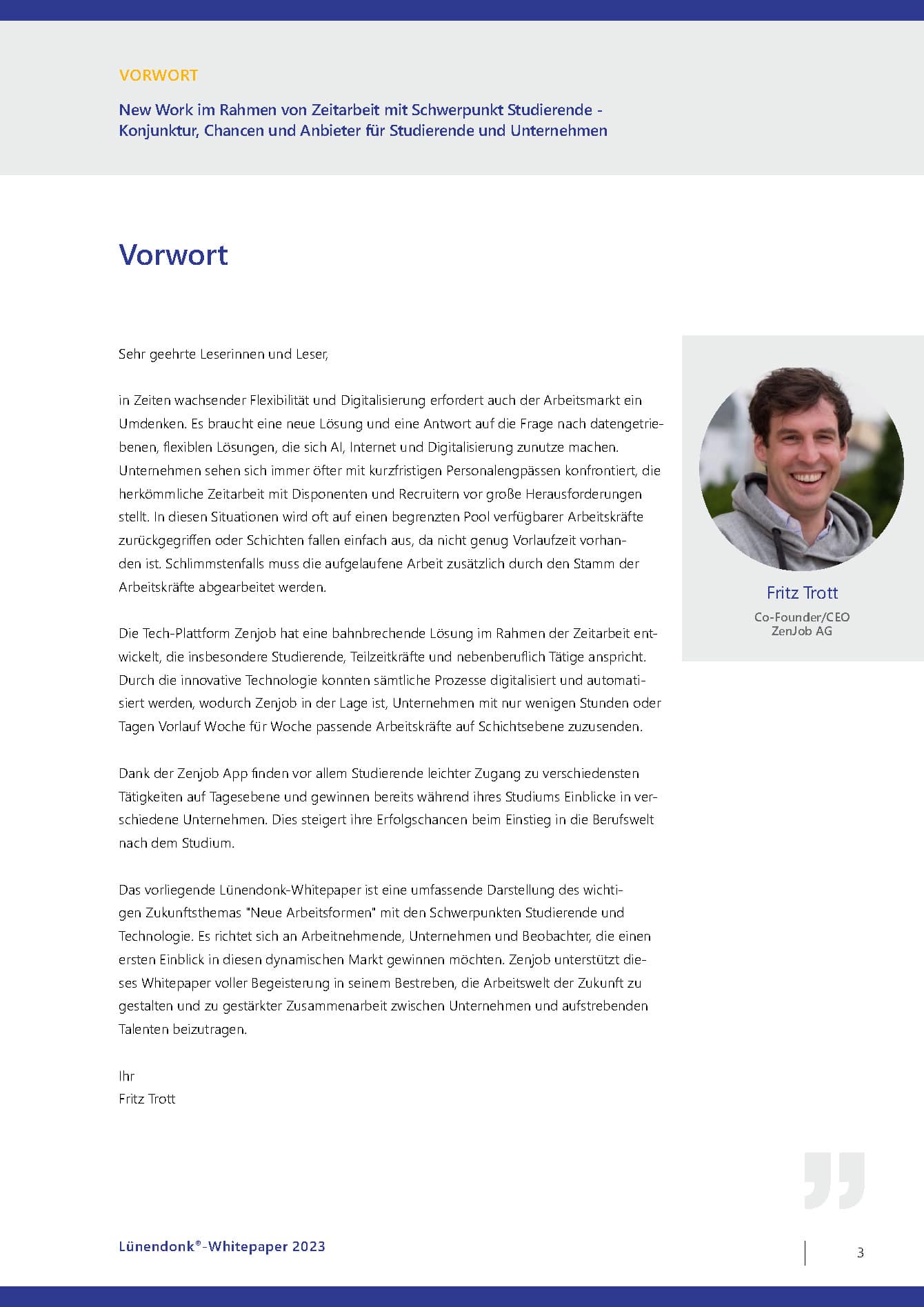 VORWORT

New Work im Rahmen von Zeitarbeit mit Schwerpunkt Studierende - Konjunktur, Chancen und Anbieter für Studierende und Unternehmen

Vorwort

Sehr geehrte Leserinnen und Leser,

in Zeiten wachsender Flexibilität und Digitalisierung erfordert auch der Arbeitsmarkt ein Umdenken. Es braucht eine neue Lösung und eine Antwort auf die Frage nach datengetriebenen, flexiblen Lösungen, die sich AI, Internet und Digitalisierung zunutze machen. Unternehmen sehen sich immer öfter mit kurzfristigen Personalengpässen konfrontiert, die herkömmliche Zeitarbeit mit Disponenten und Recruitern vor große Herausforderungen stellt. In diesen Situationen wird oft auf einen begrenzten Pool verfügbarer Arbeitskräfte zurückgegriffen oder Schichten fallen einfach aus, da nicht genug Vorlaufzeit vorhanden ist. Schlimmstenfalls muss die aufgelaufene Arbeit zusätzlich durch den Stamm der Arbeitskräfte abgearbeitet werden.

Die Tech-Plattform Zenjob hat eine bahnbrechende Lösung im Rahmen der Zeitarbeit entwickelt, die insbesondere Studierende, Teilzeitkräfte und nebenberuflich Tätige anspricht. Durch die innovative Technologie konnten sämtliche Prozesse digitalisiert und automatisiert werden, wodurch Zenjob in der Lage ist, Unternehmen mit nur wenigen Stunden oder Tagen Vorlauf Woche für Woche passende Arbeitskräfte auf Schichtsebene zuzusenden.

Dank der Zenjob App finden vor allem Studierende leichter Zugang zu verschiedensten Tätigkeiten auf Tagesebene und gewinnen bereits während ihres Studiums Einblicke in verschiedene Unternehmen. Dies steigert ihre Erfolgschancen beim Einstieg in die Berufswelt nach dem Studium.

Das vorliegende Lünendonk-Whitepaper ist eine umfassende Darstellung des wichtigen Zukunftsthemas "Neue Arbeitsformen" mit den Schwerpunkten Studierende und Technologie. Es richtet sich an Arbeitnehmende, Unternehmen und Beobachter, die einen ersten Einblick in diesen dynamischen Markt gewinnen möchten. Zenjob unterstützt dieses Whitepaper voller Begeisterung in seinem Bestreben, die Arbeitswelt der Zukunft zu gestalten und zu gestärkter Zusammenarbeit zwischen Unternehmen und aufstrebenden Talenten beizutragen.

Ihr
Fritz Trott

Fritz Trott
Co-Founder/CEO
ZenJob AG

Lünendonk®-Whitepaper 2023

3